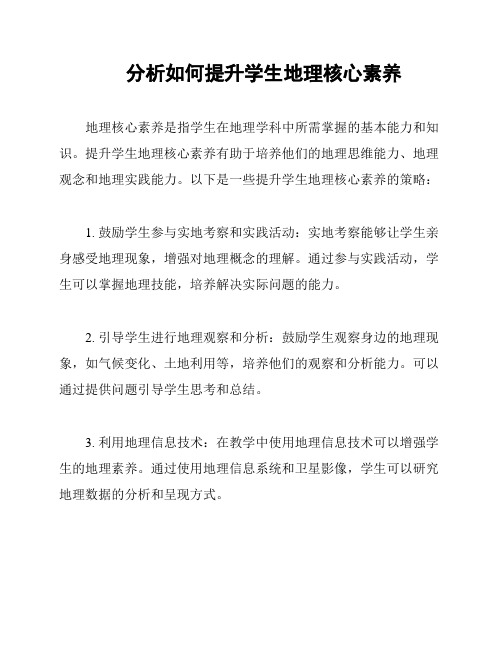 分析如何提升学生地理核心素养

地理核心素养是指学生在地理学科中所需掌握的基本能力和知识。提升学生地理核心素养有助于培养他们的地理思维能力、地理观念和地理实践能力。以下是一些提升学生地理核心素养的策略：

1. 鼓励学生参与实地考察和实践活动：实地考察能够让学生亲身感受地理现象，增强对地理概念的理解。通过参与实践活动，学生可以掌握地理技能，培养解决实际问题的能力。

2. 引导学生进行地理观察和分析：鼓励学生观察身边的地理现象，如气候变化、土地利用等，培养他们的观察和分析能力。可以通过提供问题引导学生思考和总结。

3. 利用地理信息技术：在教学中使用地理信息技术可以增强学生的地理素养。通过使用地理信息系统和卫星影像，学生可以研究地理数据的分析和呈现方式。